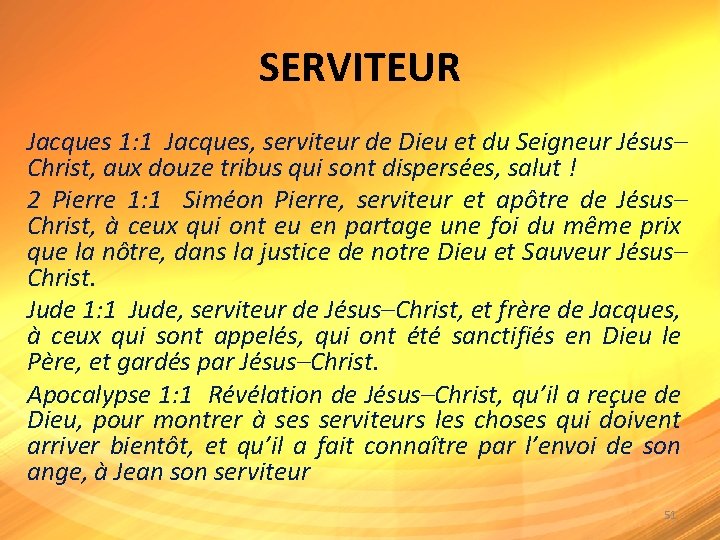 SERVITEUR

Jacques 1:1 Jacques, serviteur de Dieu et du Seigneur Jésus–Christ, aux douze tribus qui sont dispersées, salut !

2 Pierre 1:1 Siméon Pierre, serviteur et apôtre de Jésus–Christ, à ceux qui ont eu en partage une foi du même prix que la nôtre, dans la justice de notre Dieu et Sauveur Jésus–Christ.

Jude 1:1 Jude, serviteur de Jésus–Christ, et frère de Jacques, à ceux qui sont appelés, qui ont été sanctifiés en Dieu le Père, et gardés par Jésus–Christ.

Apocalypse 1:1 Révélation de Jésus–Christ, qu'il a reçue de Dieu, pour montrer à ses serviteurs les choses qui doivent arriver bientôt, et qu'il a fait connaître par l'envoi de son ange, à Jean son serviteur

51